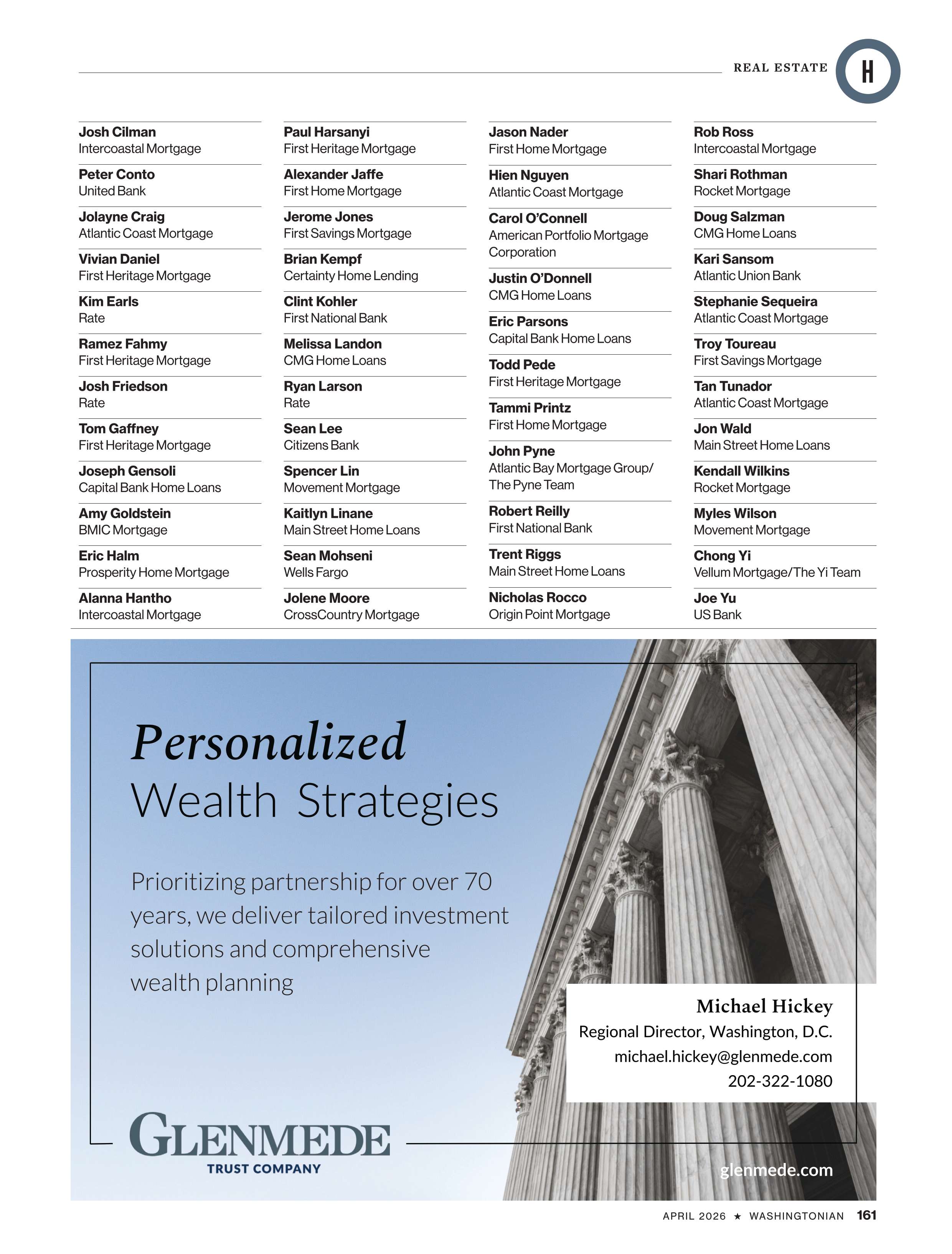 REAL ESTATE H

Josh Cilman
Intercoastal Mortgage

Peter Conto
United Bank

Jolayne Craig
Atlantic Coast Mortgage

Vivian Daniel
First Heritage Mortgage

Kim Earls
Rate

Ramez Fahmy
First Heritage Mortgage

Josh Friedson
Rate

Tom Gaffney
First Heritage Mortgage

Joseph Gensoli
Capital Bank Home Loans

Amy Goldstein
BMIC Mortgage

Eric Halm
Prosperity Home Mortgage

Alanna Hantho
Intercoastal Mortgage

Paul Harsanyi
First Heritage Mortgage

Alexander Jaffe
First Home Mortgage

Jerome Jones
First Savings Mortgage

Brian Kempf
Certainty Home Lending

Clint Kohler
First National Bank

Melissa Landon
CMG Home Loans

Ryan Larson
Rate

Sean Lee
Citizens Bank

Spencer Lin
Movement Mortgage

Kaitlyn Linane
Main Street Home Loans

Sean Mohseni
Wells Fargo

Jolene Moore
CrossCountry Mortgage

Jason Nader
First Home Mortgage

Hien Nguyen
Atlantic Coast Mortgage

Carol O'Connell
American Portfolio Mortgage Corporation

Justin O'Donnell
CMG Home Loans

Eric Parsons
Capital Bank Home Loans

Todd Pede
First Heritage Mortgage

Tammi Printz
First Home Mortgage

John Pyne
Atlantic Bay Mortgage Group/ The Pyne Team

Robert Reilly
First National Bank

Trent Riggs
Main Street Home Loans

Nicholas Rocco
Origin Point Mortgage

Rob Ross
Intercoastal Mortgage

Shari Rothman
Rocket Mortgage

Doug Salzman
CMG Home Loans

Kari Sansom
Atlantic Union Bank

Stephanie Sequeira
Atlantic Coast Mortgage

Troy Toureau
First Savings Mortgage

Tan Tunador
Atlantic Coast Mortgage

Jon Wald
Main Street Home Loans

Kendall Wilkins
Rocket Mortgage

Myles Wilson
Movement Mortgage

Chong Yi
Vellum Mortgage/The Yi Team

Joe Yu
US Bank

Personalized
Wealth Strategies

Prioritizing partnership for over 70 years, we deliver tailored investment solutions and comprehensive wealth planning

Michael Hickey
Regional Director, Washington, D.C.
michael.hickey@glenmede.com
202-322-1080

GLENMEDE
TRUST COMPANY

glenmede.com

APRIL 2026 ★ WASHINGTONIAN 161